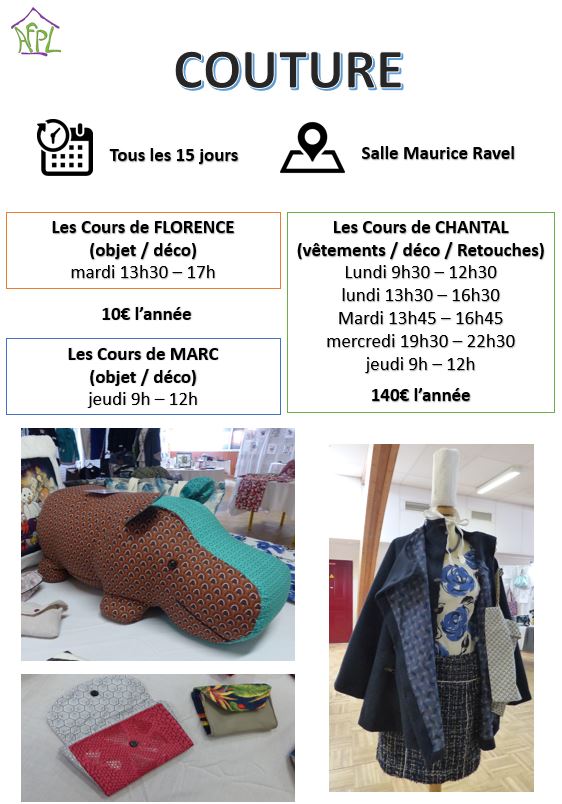 AFPL

COUTURE

Tous les 15 jours

Salle Maurice Ravel

Les Cours de FLORENCE
(objet / déco)
mardi 13h30 – 17h

10€ l'année

Les Cours de MARC
(objet / déco)
jeudi 9h – 12h

Les Cours de CHANTAL
(vêtements / déco / Retouches)
Lundi 9h30 – 12h30
lundi 13h30 – 16h30
Mardi 13h45 – 16h45
mercredi 19h30 – 22h30
jeudi 9h – 12h

140€ l'année